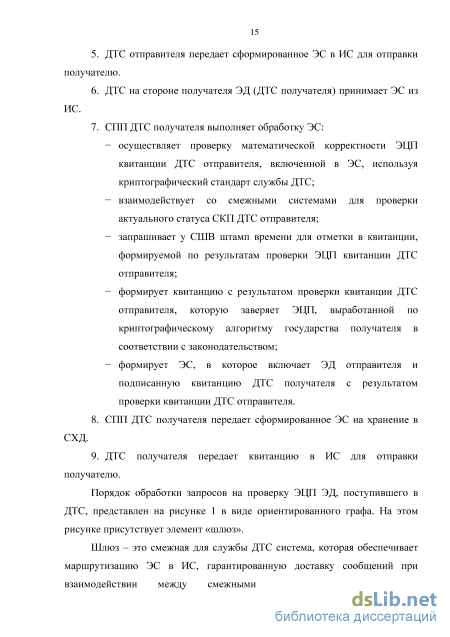 15

5. ДТС отправителя передает сформированное ЭС в ИС для отправки получателю.

6. ДТС на стороне получателя ЭД (ДТС получателя) принимает ЭС из ИС.

7. СПП ДТС получателя выполняет обработку ЭС:

− осуществляет проверку математической корректности ЭЦП квитанции ДТС отправителя, включенной в ЭС, используя криптографический стандарт службы ДТС;

− взаимодействует со смежными системами для проверки актуального статуса СКП ДТС отправителя;

− запрашивает у СШВ штамп времени для отметки в квитанции, формируемой по результатам проверки ЭЦП квитанции ДТС отправителя;

− формирует квитанцию с результатом проверки квитанции ДТС отправителя, которую заверяет ЭЦП, выработанной по криптографическому алгоритму государства получателя в соответствии с законодательством;

− формирует ЭС, в которое включает ЭД отправителя и подписанную квитанцию ДТС получателя с результатом проверки квитанции ДТС отправителя.

8. СПП ДТС получателя передает сформированное ЭС на хранение в СХД.

9. ДТС получателя передает квитанцию в ИС для отправки получателю.

Порядок обработки запросов на проверку ЭЦП ЭД, поступившего в ДТС, представлен на рисунке 1 в виде ориентированного графа. На этом рисунке присутствует элемент «шлюз».

Шлюз – это смежная для службы ДТС система, которая обеспечивает маршрутизацию ЭС в ИС, гарантированную доставку сообщений при взаимодействии между смежными

dsLib.net
библиотека диссертаций